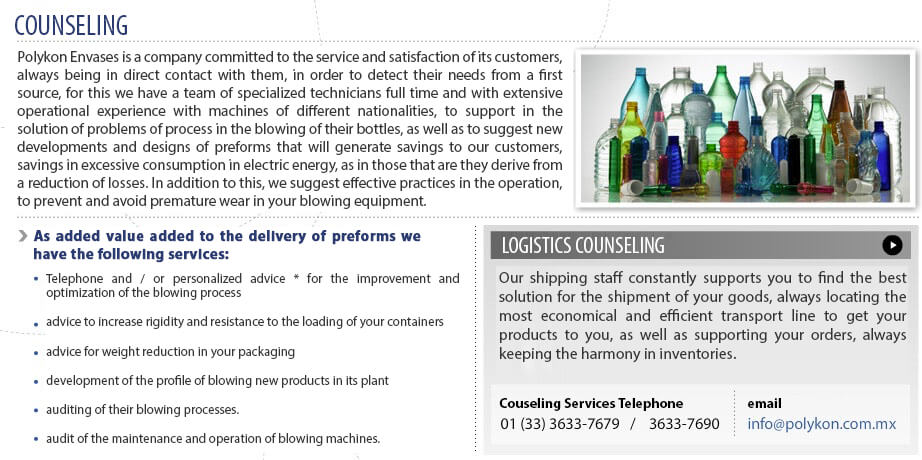 COUNSELING

Polykon Envases is a company committed to the service and satisfaction of its customers, always being in direct contact with them, in order to detect their needs from a first source, for this we have a team of specialized technicians full time and with extensive operational experience with machines of different nationalities, to support in the solution of problems of process in the blowing of their bottles, as well as to suggest new developments and designs of preforms that will generate savings to our customers, savings in excessive consumption in electric energy, as in those that are they derive from a reduction of losses. In addition to this, we suggest effective practices in the operation, to prevent and avoid premature wear in your blowing equipment.

As added value added to the delivery of preforms we have the following services:

• Telephone and / or personalized advice * for the improvement and optimization of the blowing process

• advice to increase rigidity and resistance to the loading of your containers

• advice for weight reduction in your packaging

• development of the profile of blowing new products in its plant

• auditing of their blowing processes.

• audit of the maintenance and operation of blowing machines.

LOGISTICS COUNSELING

Our shipping staff constantly supports you to find the best solution for the shipment of your goods, always locating the most economical and efficient transport line to get your products to you, as well as supporting your orders, always keeping the harmony in inventories.

Couseling Services Telephone
01 (33) 3633-7679 / 3633-7690

email
info@polykon.com.mx